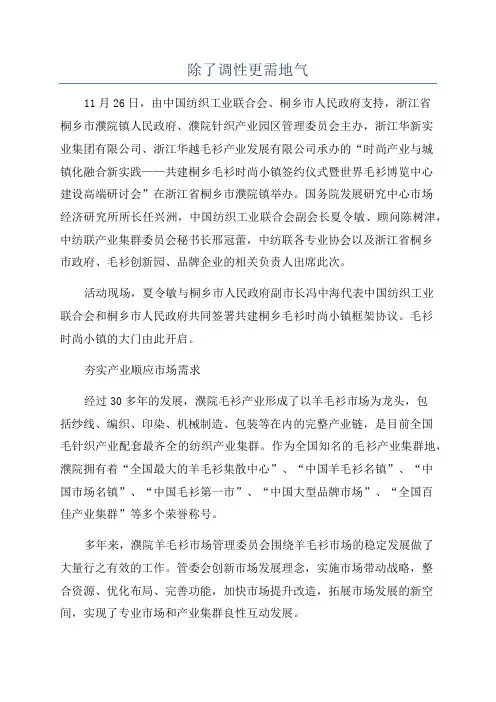 除了调性更需地气

11 月 26 日，由中国纺织工业联合会、桐乡市人民政府支持，浙江省桐乡市濮院镇人民政府、濮院针织产业园区管理委员会主办，浙江华新实业集团有限公司、浙江华越毛衫产业发展有限公司承办的“时尚产业与城镇化融合新实践——共建桐乡毛衫时尚小镇签约仪式暨世界毛衫博览中心建设高端研讨会”在浙江省桐乡市濮院镇举办。国务院发展研究中心市场经济研究所所长任兴洲，中国纺织工业联合会副会长夏令敏、顾问陈树津，中纺联产业集群委员会秘书长邢冠蕾，中纺联各专业协会以及浙江省桐乡市政府、毛衫创新园、品牌企业的相关负责人出席此次。

活动现场，夏令敏与桐乡市人民政府副市长冯中海代表中国纺织工业联合会和桐乡市人民政府共同签署共建桐乡毛衫时尚小镇框架协议。毛衫时尚小镇的大门由此开启。

夯实产业顺应市场需求

经过 30 多年的发展，濮院毛衫产业形成了以羊毛衫市场为龙头，包括纱线、编织、印染、机械制造、包装等在内的完整产业链，是目前全国毛针织产业配套最齐全的纺织产业集群。作为全国知名的毛衫产业集群地，濮院拥有着“全国最大的羊毛衫集散中心”、“中国羊毛衫名镇”、“中国市场名镇”、“中国毛衫第一市”、“中国大型品牌市场”、“全国百佳产业集群”等多个荣誉称号。

多年来，濮院羊毛衫市场管理委员会围绕羊毛衫市场的稳定发展做了大量行之有效的工作。管委会创新市场发展理念，实施市场带动战略，整合资源、优化布局、完善功能，加快市场提升改造，拓展市场发展的新空间，实现了专业市场和产业集群良性互动发展。